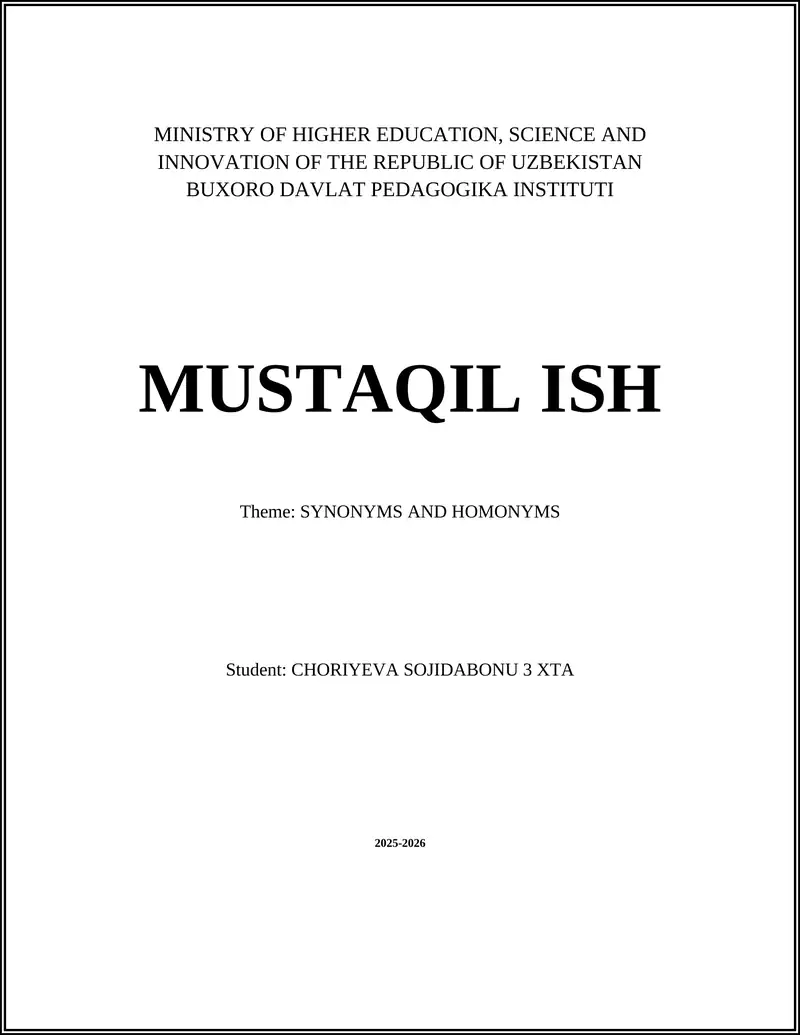 MINISTRY OF HIGHER EDUCATION, SCIENCE AND INNOVATION OF THE REPUBLIC OF UZBEKISTAN
BUXORO DAVLAT PEDAGOGIKA INSTITUTI

MUSTAQIL ISH

Theme: SYNONYMS AND HOMONYMS

Student: CHORIYEVA SOJIDABONU 3 XTA

2025-2026